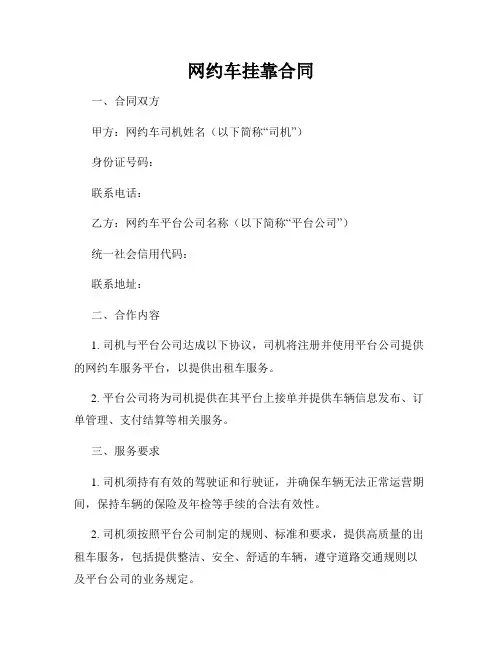 网约车挂靠合同

一、合同双方

甲方：网约车司机姓名（以下简称“司机”）

身份证号码：

联系电话：

乙方：网约车平台公司名称（以下简称“平台公司”）

统一社会信用代码：

联系地址：

二、合作内容

1. 司机与平台公司达成以下协议，司机将注册并使用平台公司提供的网约车服务平台，以提供出租车服务。

2. 平台公司将为司机提供在其平台上接单并提供车辆信息发布、订单管理、支付结算等相关服务。

三、服务要求

1. 司机须持有有效的驾驶证和行驶证，并确保车辆无法正常运营期间，保持车辆的保险及年检等手续的合法有效性。

2. 司机须按照平台公司制定的规则、标准和要求，提供高质量的出租车服务，包括提供整洁、安全、舒适的车辆，遵守道路交通规则以及平台公司的业务规定。